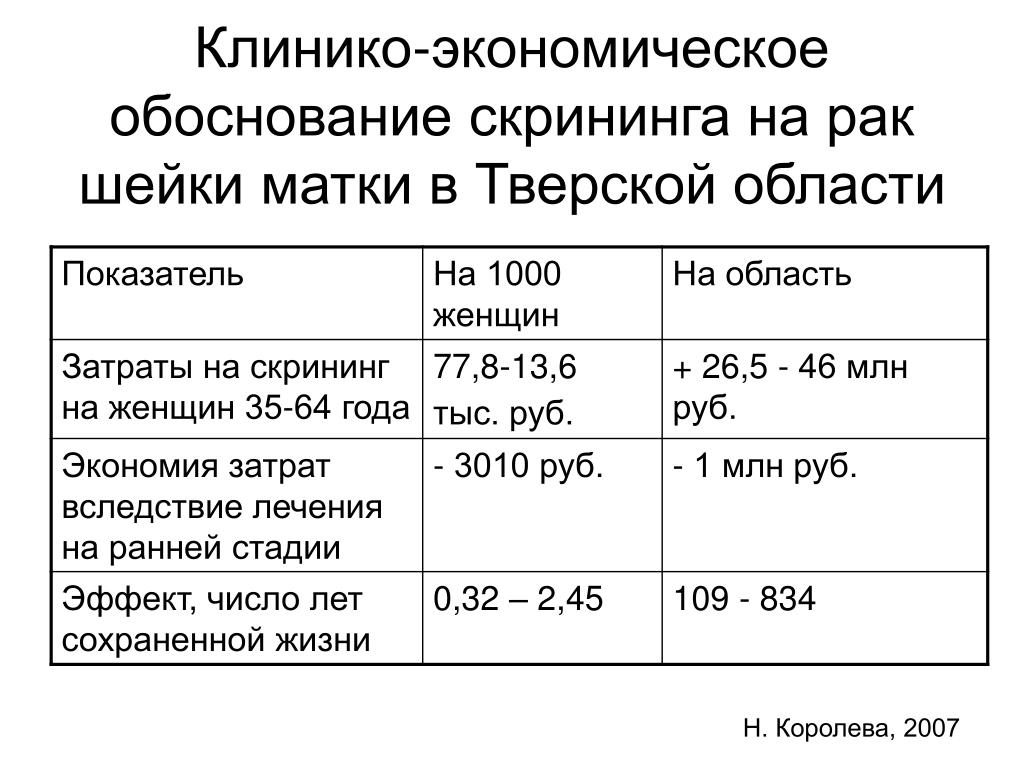 Клинико-экономическое обоснование скрининга на рак шейки матки в Тверской области

| Показатель | На 1000 женщин | На область |
|---|---|---|
| Затраты на скрининг на женщин 35-64 года | 77,8-13,6 тыс. руб. | + 26,5 - 46 млн руб. |
| Экономия затрат вследствие лечения на ранней стадии | - 3010 руб. | - 1 млн руб. |
| Эффект, число лет сохраненной жизни | 0,32 – 2,45 | 109 - 834 |

Н. Королева, 2007